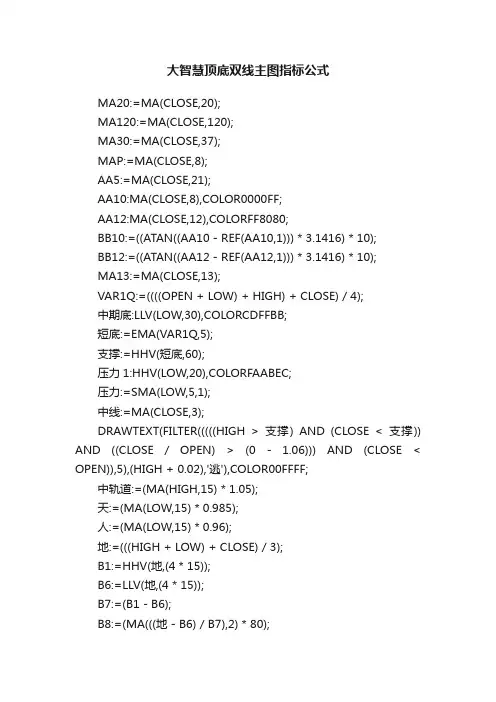 大智慧顶底双线主图指标公式

MA20:=MA(CLOSE,20);

MA120:=MA(CLOSE,120);

MA30:=MA(CLOSE,37);

MAP:=MA(CLOSE,8);

AA5:=MA(CLOSE,21);

AA10:MA(CLOSE,8),COLOR0000FF;

AA12:MA(CLOSE,12),COLORFF8080;

BB10:=((ATAN((AA10 - REF(AA10,1))) * 3.1416) * 10);

BB12:=((ATAN((AA12 - REF(AA12,1))) * 3.1416) * 10);

MA13:=MA(CLOSE,13);

VAR1Q:=((((OPEN + LOW) + HIGH) + CLOSE) / 4);

中期底:LLV(LOW,30),COLORCDFFBB;

短底:=EMA(VAR1Q,5);

支撑:=HHV(短底,60);

压力 1:HHV(LOW,20),COLORFAABEC;

压力:=SMA(LOW,5,1);

中线:=MA(CLOSE,3);

DRAWTEXT(FILTER(((((HIGH > 支撑) AND (CLOSE < 支撑)) AND ((CLOSE / OPEN) > (0 - 1.06))) AND (CLOSE < OPEN)),5),(HIGH + 0.02),'逃'),COLOR00FFFF;

中轨道:=(MA(HIGH,15) * 1.05);

天:=(MA(LOW,15) * 0.985);

人:=(MA(LOW,15) * 0.96);

地:=(((HIGH + LOW) + CLOSE) / 3);

B1:=HHV(地,(4 * 15));

B6:=LLV(地,(4 * 15));

B7:=(B1 - B6);

B8:=(MA(((地 - B6) / B7),2) * 80);